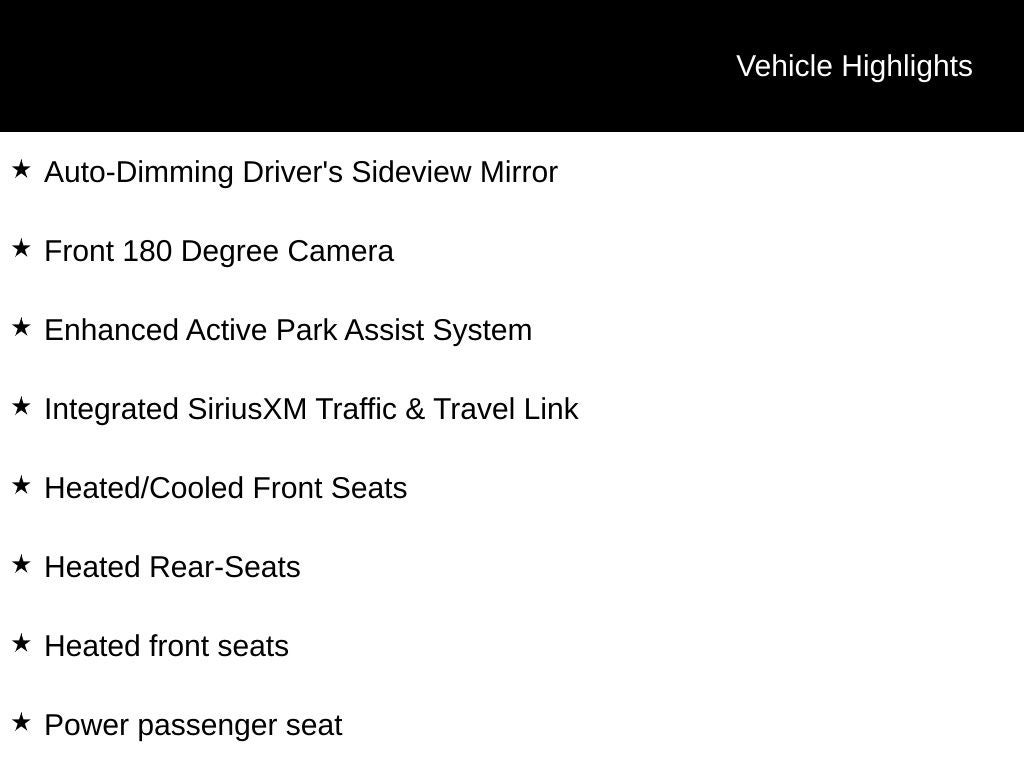 Vehicle Highlights

★ Auto-Dimming Driver's Sideview Mirror

★ Front 180 Degree Camera

★ Enhanced Active Park Assist System

★ Integrated SiriusXM Traffic & Travel Link

★ Heated/Cooled Front Seats

★ Heated Rear-Seats

★ Heated front seats

★ Power passenger seat